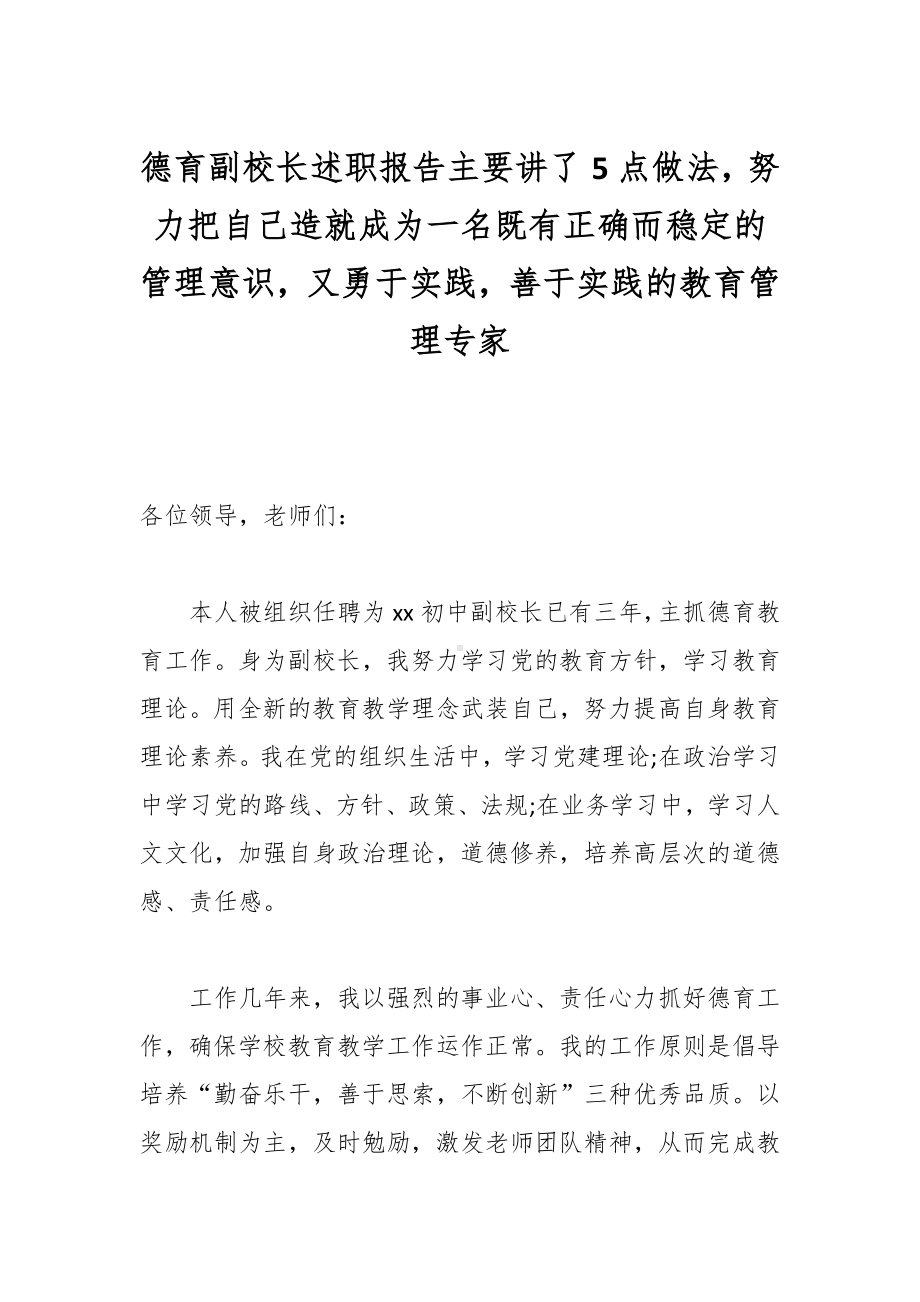 德育副校长述职报告主要讲了5点做法，努力把自己造就成为一名既有正确而稳定的管理意识，又勇于实践，善于实践的教育管理专家

各位领导，老师们：

本人被组织任聘为xx初中副校长已有三年,主抓德育教育工作。身为副校长，我努力学习党的教育方针，学习教育理论。用全新的教育教学理念武装自己，努力提高自身教育理论素养。我在党的组织生活中，学习党建理论;在政治学习中学习党的路线、方针、政策、法规;在业务学习中，学习人文文化，加强自身政治理论，道德修养，培养高层次的道德感、责任感。

工作几年来，我以强烈的事业心、责任心力抓好德育工作，确保学校教育教学工作运作正常。我的工作原则是倡导培养“勤奋乐干，善于思索，不断创新”三种优秀品质。以奖励机制为主，及时勉励，激发老师团队精神，从而完成教